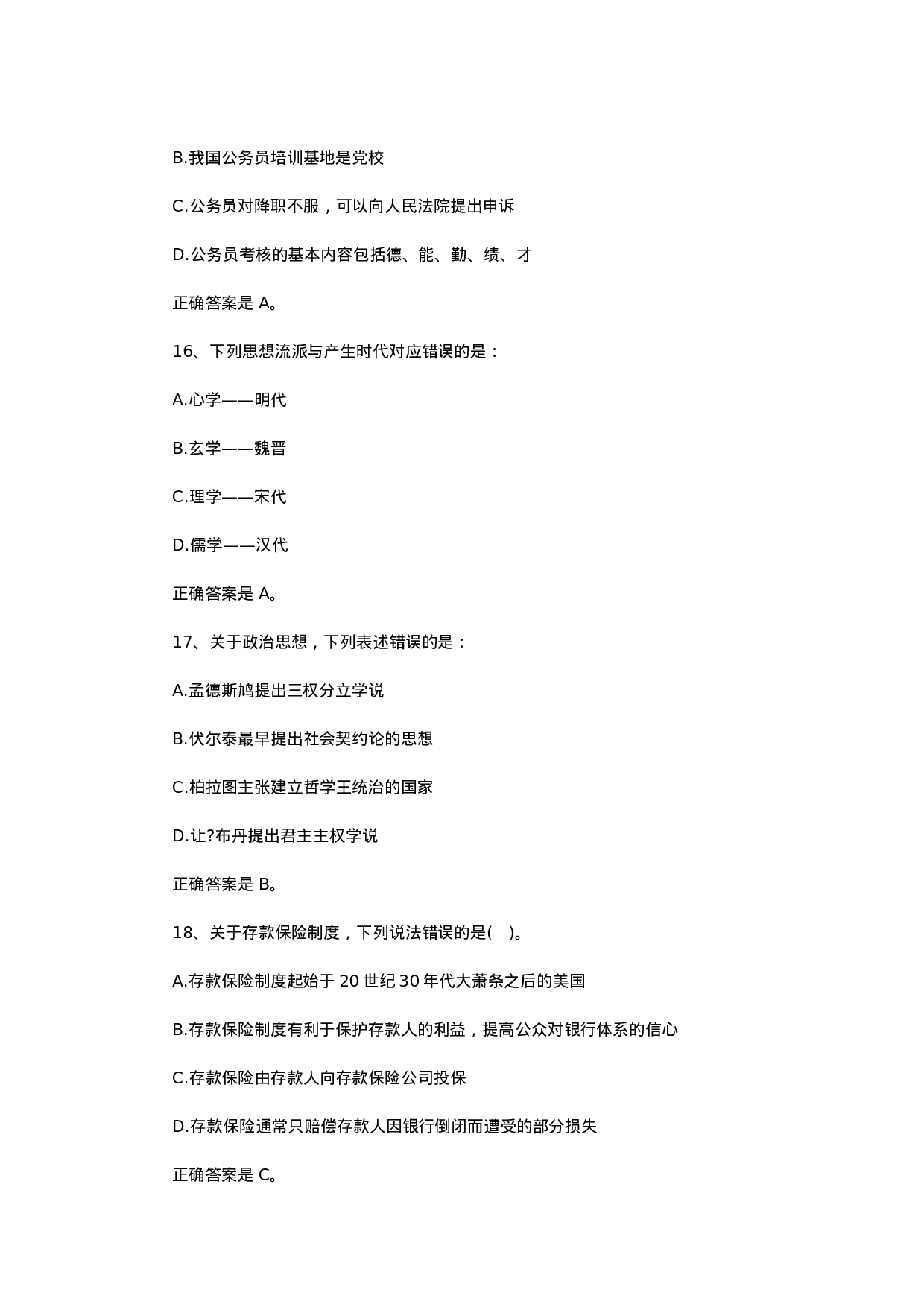 B.我国公务员培训基地是党校

C.公务员对降职不服，可以向人民法院提出申诉

D.公务员考核的基本内容包括德、能、勤、绩、才

正确答案是 A。

16、下列思想流派与产生时代对应错误的是：

A.心学——明代

B.玄学——魏晋

C.理学——宋代

D.儒学——汉代

正确答案是 A。

17、关于政治思想，下列表述错误的是：

A.孟德斯鸠提出三权分立学说

B.伏尔泰最早提出社会契约论的思想

C.柏拉图主张建立哲学王统治的国家

D.让?布丹提出君主主权学说

正确答案是 B。

18、关于存款保险制度，下列说法错误的是( )。

A.存款保险制度起始于 20 世纪 30 年代大萧条之后的美国

B.存款保险制度有利于保护存款人的利益，提高公众对银行体系的信心

C.存款保险由存款人向存款保险公司投保

D.存款保险通常只赔偿存款人因银行倒闭而遭受的部分损失

正确答案是 C。